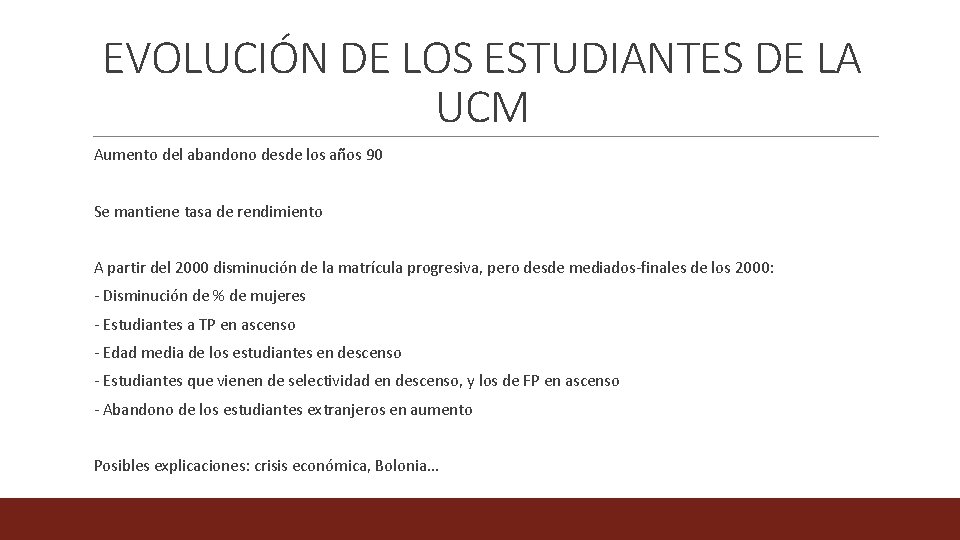 EVOLUCIÓN DE LOS ESTUDIANTES DE LA UCM

Aumento del abandono desde los años 90

Se mantiene tasa de rendimiento

A partir del 2000 disminución de la matrícula progresiva, pero desde mediados-finales de los 2000:
- Disminución de % de mujeres
- Estudiantes a TP en ascenso
- Edad media de los estudiantes en descenso
- Estudiantes que vienen de selectividad en descenso, y los de FP en ascenso
- Abandono de los estudiantes extranjeros en aumento

Posibles explicaciones: crisis económica, Bolonia…